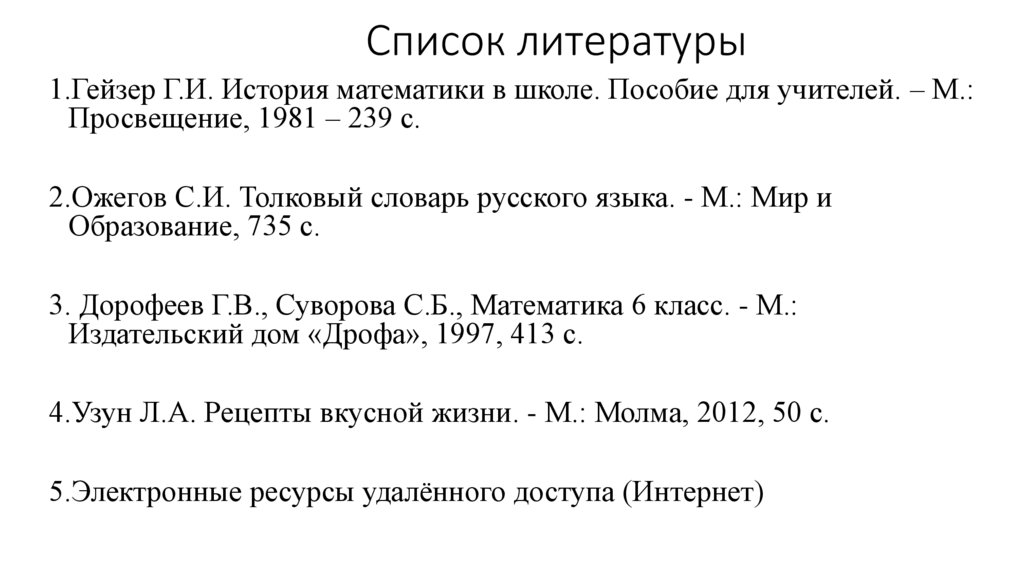 Список литературы

1.Гейзер Г.И. История математики в школе. Пособие для учителей. – М.: Просвещение, 1981 – 239 с.

2.Ожегов С.И. Толковый словарь русского языка. - М.: Мир и Образование, 735 с.

3. Дорофеев Г.В., Суворова С.Б., Математика 6 класс. - М.: Издательский дом «Дрофа», 1997, 413 с.

4.Узун Л.А. Рецепты вкусной жизни. - М.: Молма, 2012, 50 с.

5.Электронные ресурсы удалённого доступа (Интернет)